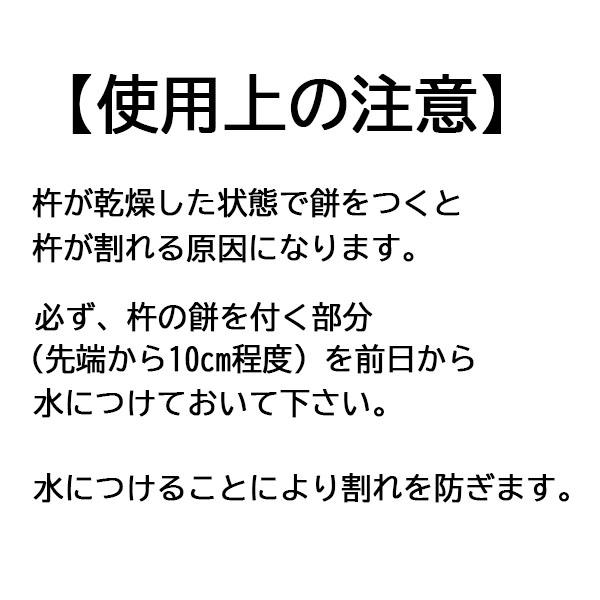 【使用上の注意】

杵が乾燥した状態で餅をつくと
杵が割れる原因になります。

必ず、杵の餅を付く部分
（先端から10cm程度）を前日から
水につけておいて下さい。

水につけることにより割れを防ぎます。